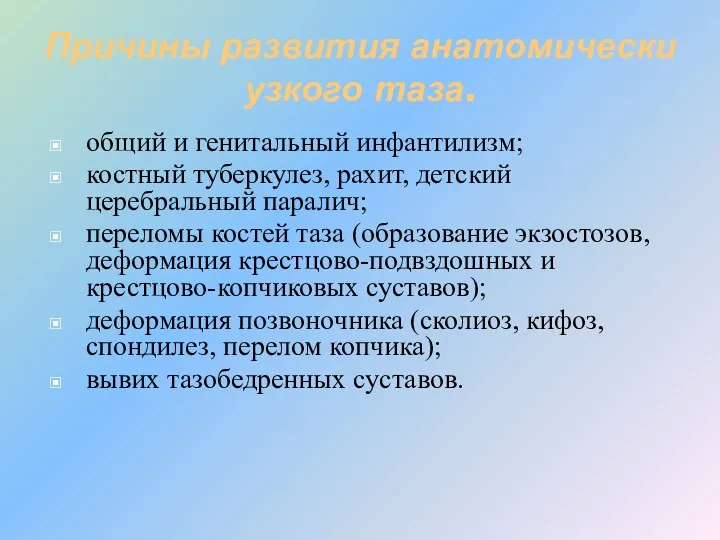 Причины развития анатомически узкого таза.

общий и генитальный инфантилизм;
костный туберкулез, рахит, детский церебральный паралич;
переломы костей таза (образование экзостозов, деформация крестцово-подвздошных и крестцово-копчиковых суставов);
деформация позвоночника (сколиоз, кифоз, спондилез, перелом копчика);
вывих тазобедренных суставов.